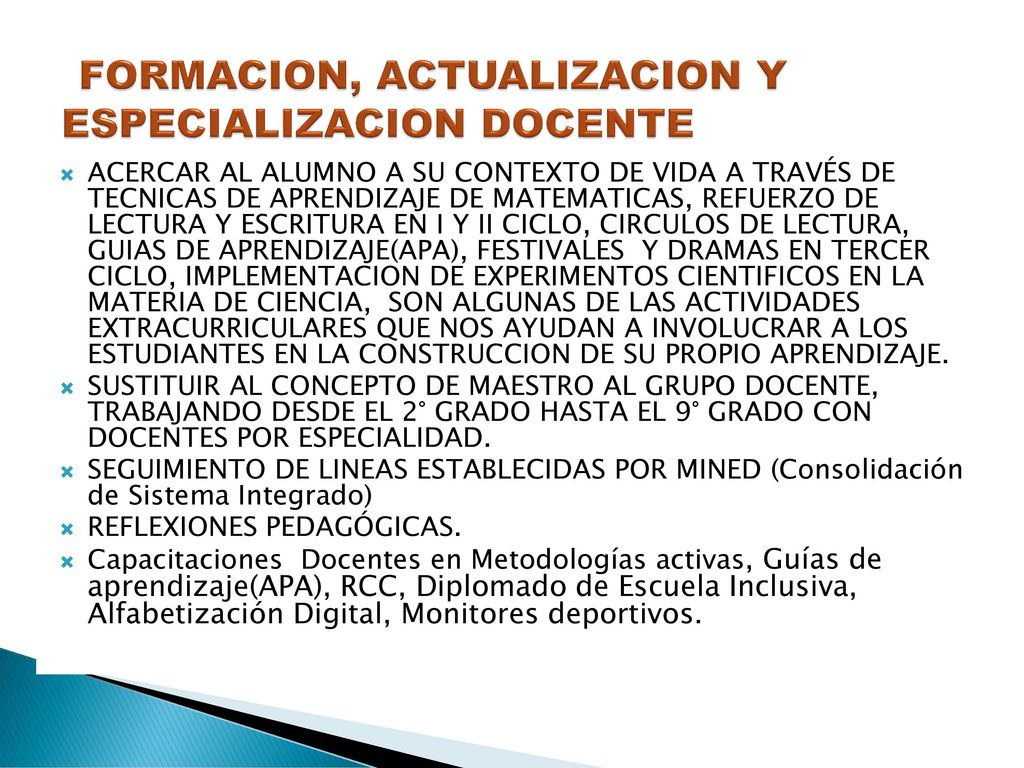 FORMACION, ACTUALIZACION Y ESPECIALIZACION DOCENTE

ACERCAR AL ALUMNO A SU CONTEXTO DE VIDA A TRAVÉS DE TECNICAS DE APRENDIZAJE DE MATEMATICAS, REFUERZO DE LECTURA Y ESCRITURA EN I Y II CICLO, CIRCULOS DE LECTURA, GUIAS DE APRENDIZAJE(APA), FESTIVALES Y DRAMAS EN TERCER CICLO, IMPLEMENTACION DE EXPERIMENTOS CIENTIFICOS EN LA MATERIA DE CIENCIA, SON ALGUNAS DE LAS ACTIVIDADES EXTRACURRICULARES QUE NOS AYUDAN A INVOLUCRAR A LOS ESTUDIANTES EN LA CONSTRUCCION DE SU PROPIO APRENDIZAJE.

SUSTITUIR AL CONCEPTO DE MAESTRO AL GRUPO DOCENTE, TRABAJANDO DESDE EL 2° GRADO HASTA EL 9° GRADO CON DOCENTES POR ESPECIALIDAD.

SEGUIMIENTO DE LINEAS ESTABLECIDAS POR MINED (Consolidación de Sistema Integrado)

REFLEXIONES PEDAGÓGICAS.

Capacitaciones Docentes en Metodologías activas, Guías de aprendizaje(APA), RCC, Diplomado de Escuela Inclusiva, Alfabetización Digital, Monitores deportivos.